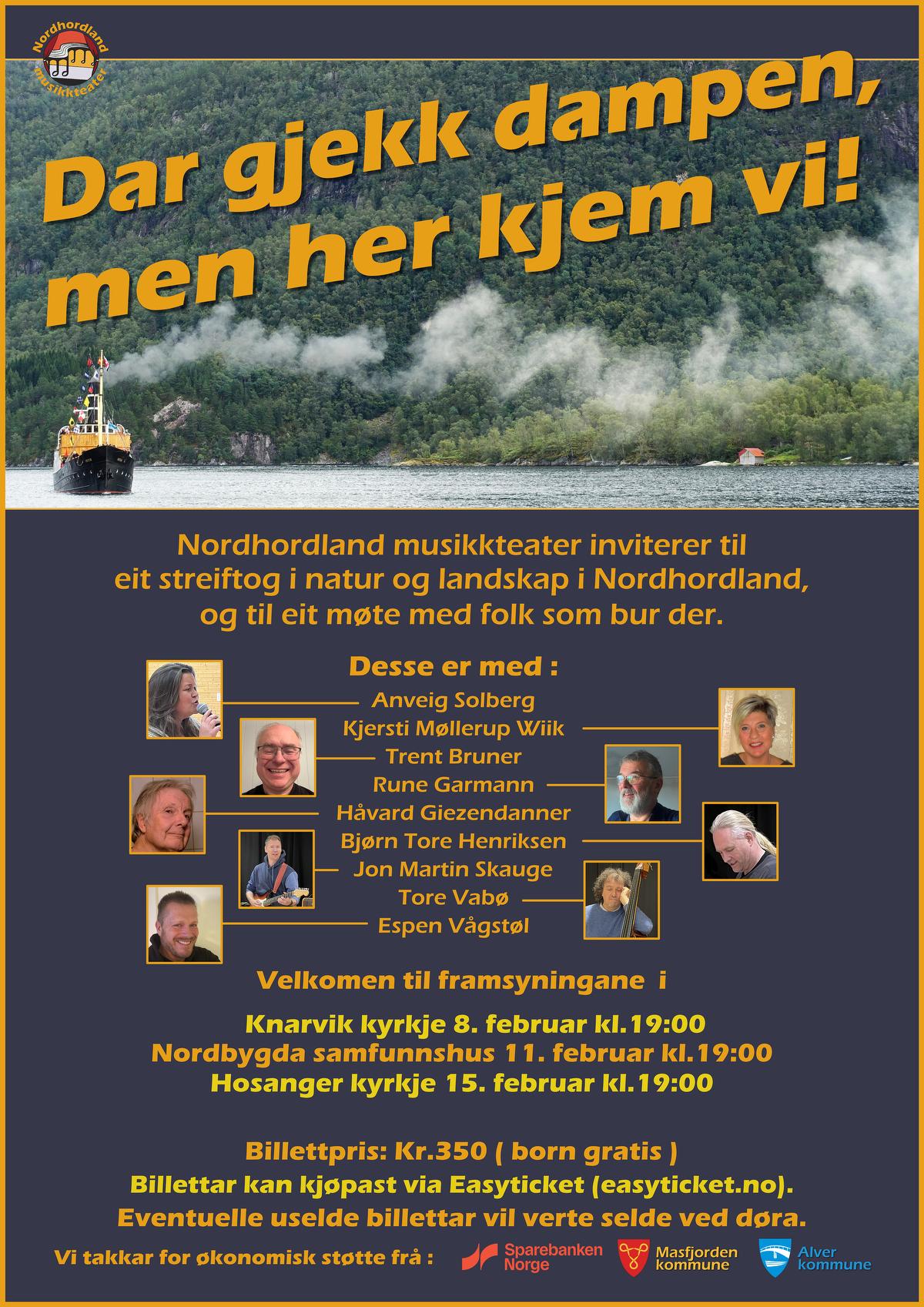 Nordhordland musikkteater

Dar gjekk dampen, men her kjem vi!

Nordhordland musikkteater inviterer til eit streiftog i natur og landskap i Nordhordland, og til eit møte med folk som bur der.

Desse er med :
Anveig Solberg
Kjersti Møllerup Wiik
Trent Bruner
Rune Garmann
Håvard Giezendanner
Bjørn Tore Henriksen
Jon Martin Skauge
Tore Vabø
Espen Vågstøl

Velkomen til framsyningane i

Knarvik kyrkje 8. februar kl.19:00
Nordbygda samfunnshus 11. februar kl.19:00
Hosanger kyrkje 15. februar kl.19:00

Billettpris: Kr.350 ( born gratis )
Billettar kan kjøpast via Easyticket (easyticket.no).
Eventuelle uselde billettar vil verte selde ved døra.

Vi takkar for økonomisk støtte frå :
Sparebanken Norge
Masfjorden kommune
Alver kommune